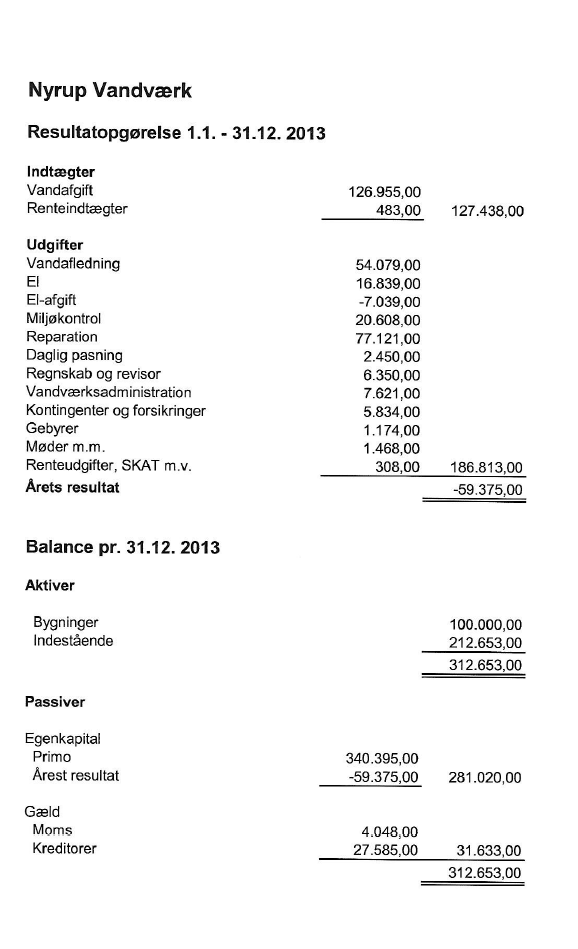 Nyrup Vandværk

Resultatopgørelse 1.1. - 31.12. 2013

| | | |
|---|---|---|
| **Indtægter** | | |
| Vandafgift | 126.955,00 | |
| Renteindtægter | 483,00 | 127.438,00 |
| **Udgifter** | | |
| Vandafledning | 54.079,00 | |
| El | 16.839,00 | |
| El-afgift | -7.039,00 | |
| Miljøkontrol | 20.608,00 | |
| Reparation | 77.121,00 | |
| Daglig pasning | 2.450,00 | |
| Regnskab og revisor | 6.350,00 | |
| Vandværksadministration | 7.621,00 | |
| Kontingenter og forsikringer | 5.834,00 | |
| Gebyrer | 1.174,00 | |
| Møder m.m. | 1.468,00 | |
| Renteudgifter, SKAT m.v. | 308,00 | 186.813,00 |
| **Årets resultat** | | -59.375,00 |

Balance pr. 31.12. 2013

| | | |
|---|---|---|
| **Aktiver** | | |
| Bygninger | | 100.000,00 |
| Indestående | | 212.653,00 |
| | | 312.653,00 |
| **Passiver** | | |
| Egenkapital | | |
| Primo | 340.395,00 | |
| Årest resultat | -59.375,00 | 281.020,00 |
| Gæld | | |
| Moms | 4.048,00 | |
| Kreditorer | 27.585,00 | 31.633,00 |
| | | 312.653,00 |